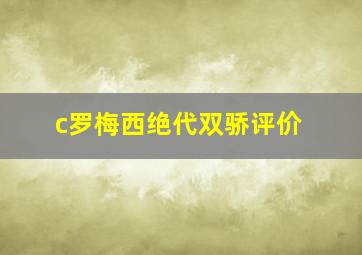 c罗梅西绝代双骄评价